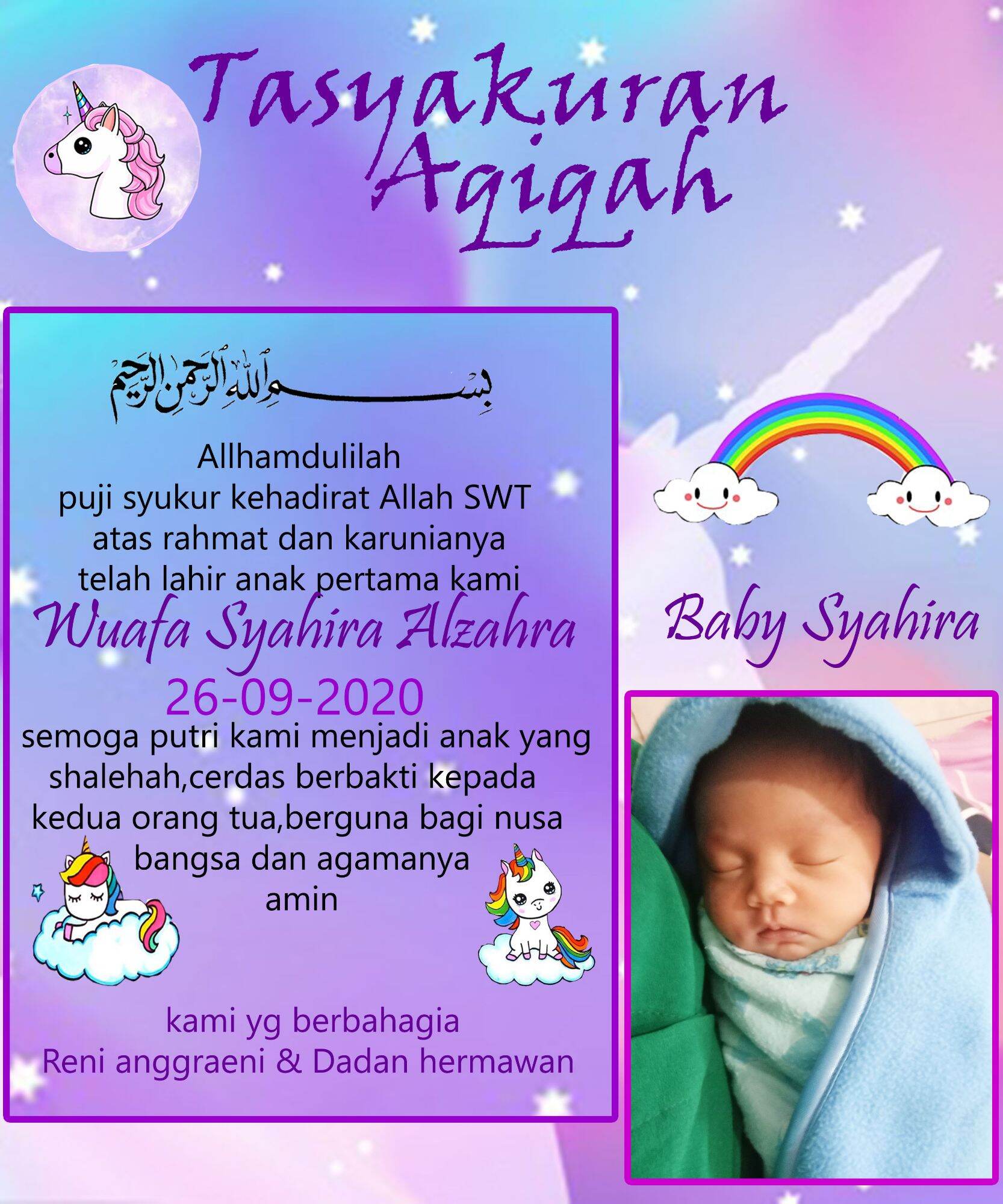 Tasyakuran Aqiqah

بسم الله الرحمن الرحيم

Allhamdulilah
puji syukur kehadirat Allah SWT
atas rahmat dan karunianya
telah lahir anak pertama kami

Wuafa Syahira Alzahra

26-09-2020

semoga putri kami menjadi anak yang shalehah,cerdas berbakti kepada kedua orang tua,berguna bagi nusa bangsa dan agamanya
amin

kami yg berbahagia
Reni anggraeni & Dadan hermawan

Baby Syahira